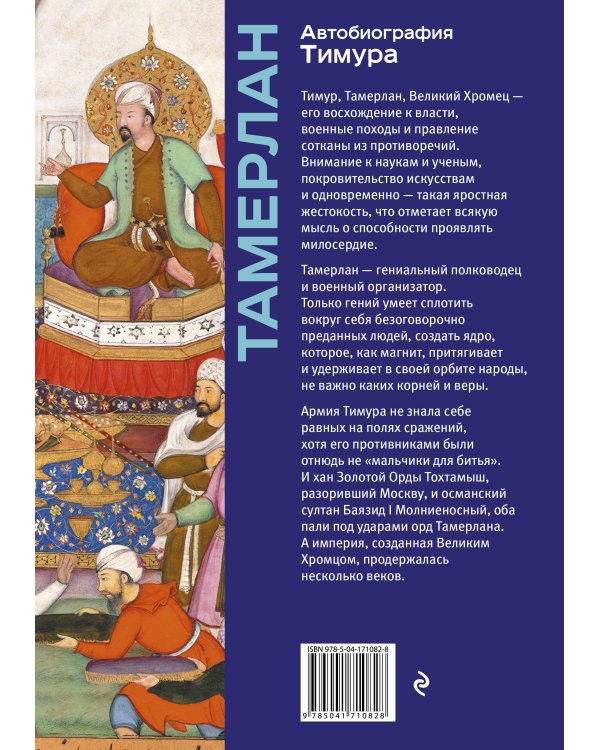 ТАМЕРЛАН

Автобиография
Тимура

Тимур, Тамерлан, Великий Хромец — его восхождение к власти, военные походы и правление сотканы из противоречий. Внимание к наукам и ученым, покровительство искусствам и одновременно — такая яростная жестокость, что отметает всякую мысль о способности проявлять милосердие.

Тамерлан — гениальный полководец и военный организатор. Только гений умеет сплотить вокруг себя безоговорочно преданных людей, создать ядро, которое, как магнит, притягивает и удерживает в своей орбите народы, не важно каких корней и веры.

Армия Тимура не знала себе равных на полях сражений, хотя его противниками были отнюдь не «мальчики для битья». И хан Золотой Орды Тохтамыш, разоривший Москву, и османский султан Баязид I Молниеносный, оба пали под ударами орд Тамерлана. А империя, созданная Великим Хромцом, продержалась несколько веков.

ISBN 978-5-04-171082-8

9 785041 710828